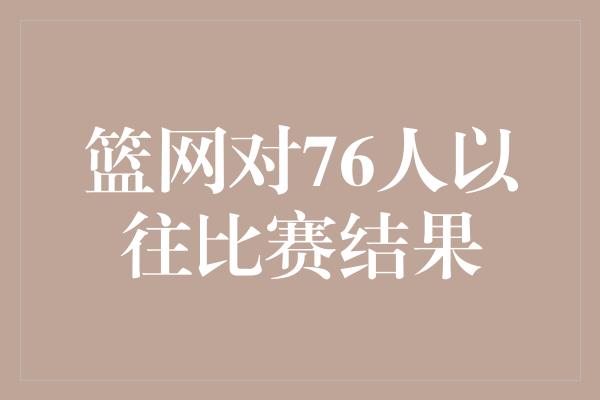 篮网对76人以往比赛结果